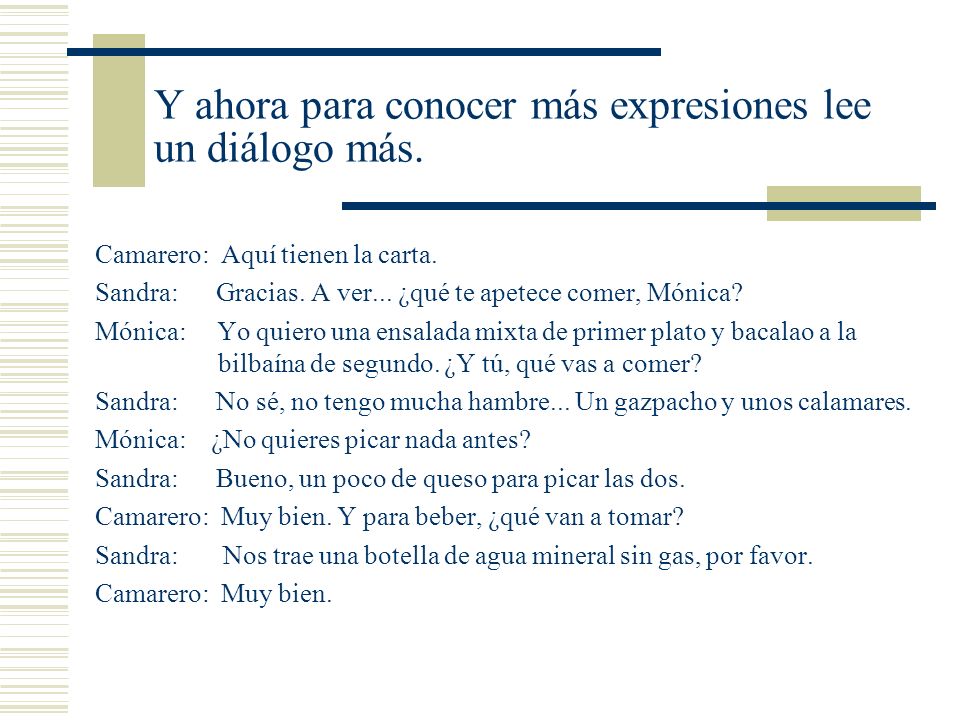 Y ahora para conocer más expresiones lee un diálogo más.

Camarero: Aquí tienen la carta.

Sandra: Gracias. A ver... ¿qué te apetece comer, Mónica?

Mónica: Yo quiero una ensalada mixta de primer plato y bacalao a la bilbaína de segundo. ¿Y tú, qué vas a comer?

Sandra: No sé, no tengo mucha hambre... Un gazpacho y unos calamares.

Mónica: ¿No quieres picar nada antes?

Sandra: Bueno, un poco de queso para picar las dos.

Camarero: Muy bien. Y para beber, ¿qué van a tomar?

Sandra: Nos trae una botella de agua mineral sin gas, por favor.

Camarero: Muy bien.